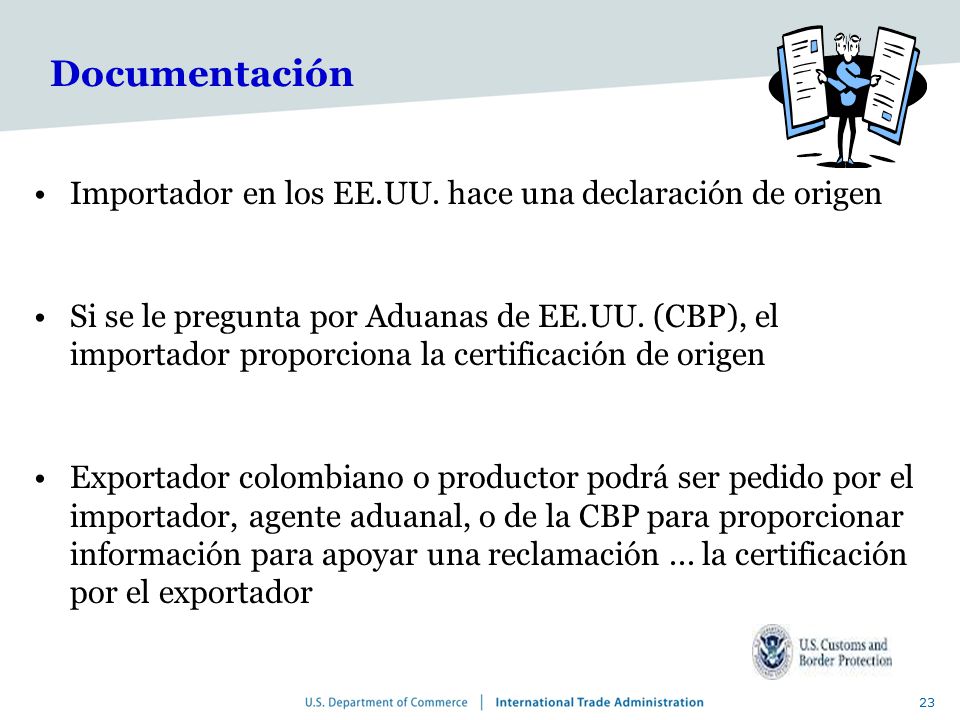 Documentación

• Importador en los EE.UU. hace una declaración de origen

• Si se le pregunta por Aduanas de EE.UU. (CBP), el importador proporciona la certificación de origen

• Exportador colombiano o productor podrá ser pedido por el importador, agente aduanal, o de la CBP para proporcionar información para apoyar una reclamación … la certificación por el exportador

U.S. Customs and Border Protection

U.S. Department of Commerce | International Trade Administration

23